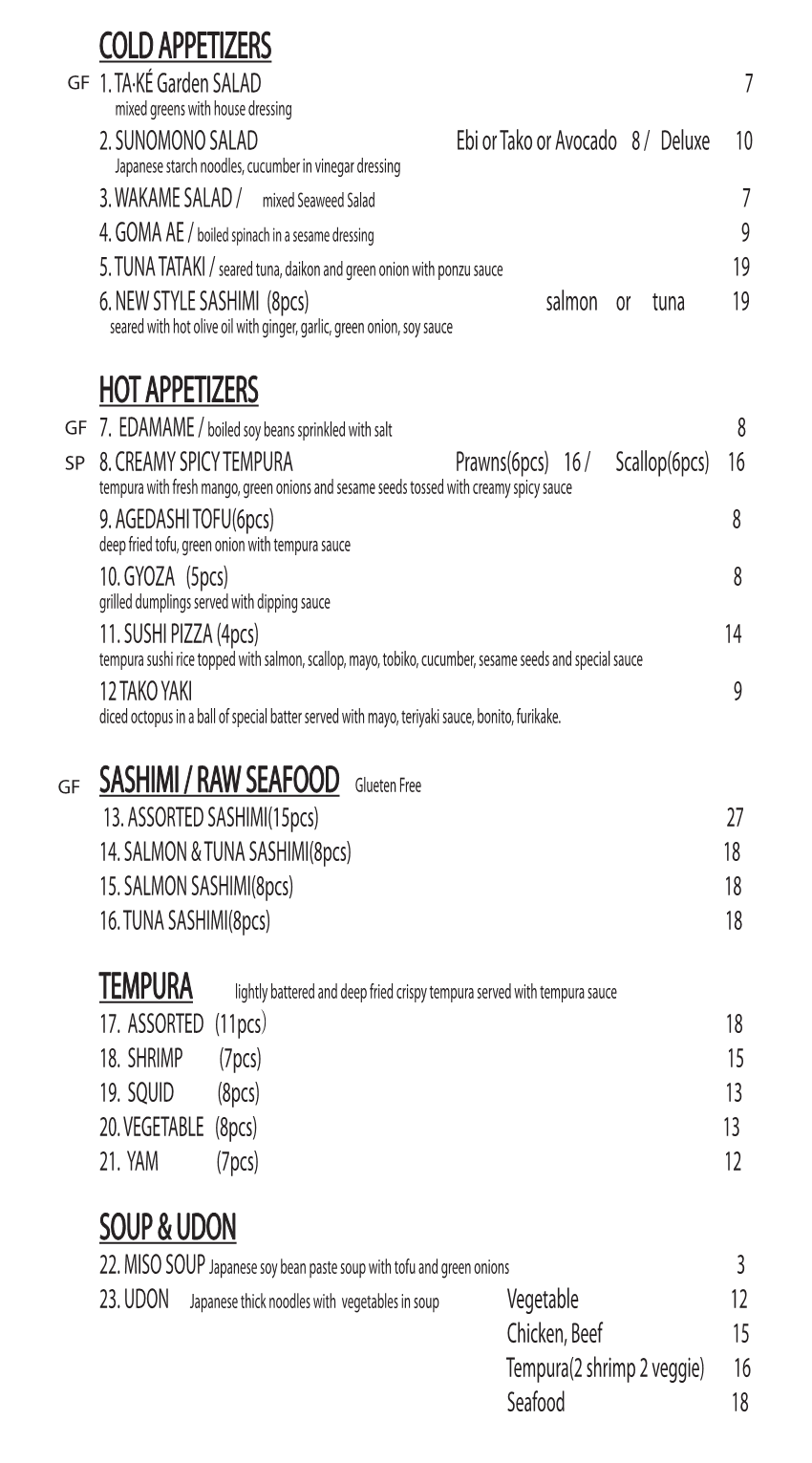 COLD APPETIZERS

GF 1. TA·KÉ Garden SALAD 7
mixed greens with house dressing

2. SUNOMONO SALAD Ebi or Tako or Avocado 8 / Deluxe 10
Japanese starch noodles, cucumber in vinegar dressing

3. WAKAME SALAD / mixed Seaweed Salad 7

4. GOMA AE / boiled spinach in a sesame dressing 9

5. TUNA TATAKI / seared tuna, daikon and green onion with ponzu sauce 19

6. NEW STYLE SASHIMI (8pcs) salmon or tuna 19
seared with hot olive oil with ginger, garlic, green onion, soy sauce

HOT APPETIZERS

GF 7. EDAMAME / boiled soy beans sprinkled with salt 8

SP 8. CREAMY SPICY TEMPURA Prawns(6pcs) 16 / Scallop(6pcs) 16
tempura with fresh mango, green onions and sesame seeds tossed with creamy spicy sauce

9. AGEDASHI TOFU(6pcs) 8
deep fried tofu, green onion with tempura sauce

10. GYOZA (5pcs) 8
grilled dumplings served with dipping sauce

11. SUSHI PIZZA (4pcs) 14
tempura sushi rice topped with salmon, scallop, mayo, tobiko, cucumber, sesame seeds and special sauce

12 TAKO YAKI 9
diced octopus in a ball of special batter served with mayo, teriyaki sauce, bonito, furikake.

GF SASHIMI / RAW SEAFOOD Glueten Free

13. ASSORTED SASHIMI(15pcs) 27
14. SALMON & TUNA SASHIMI(8pcs) 18
15. SALMON SASHIMI(8pcs) 18
16. TUNA SASHIMI(8pcs) 18

TEMPURA lightly battered and deep fried crispy tempura served with tempura sauce

17. ASSORTED (11pcs) 18
18. SHRIMP (7pcs) 15
19. SQUID (8pcs) 13
20. VEGETABLE (8pcs) 13
21. YAM (7pcs) 12

SOUP & UDON

22. MISO SOUP Japanese soy bean paste soup with tofu and green onions 3

23. UDON Japanese thick noodles with vegetables in soup
Vegetable 12
Chicken, Beef 15
Tempura(2 shrimp 2 veggie) 16
Seafood 18